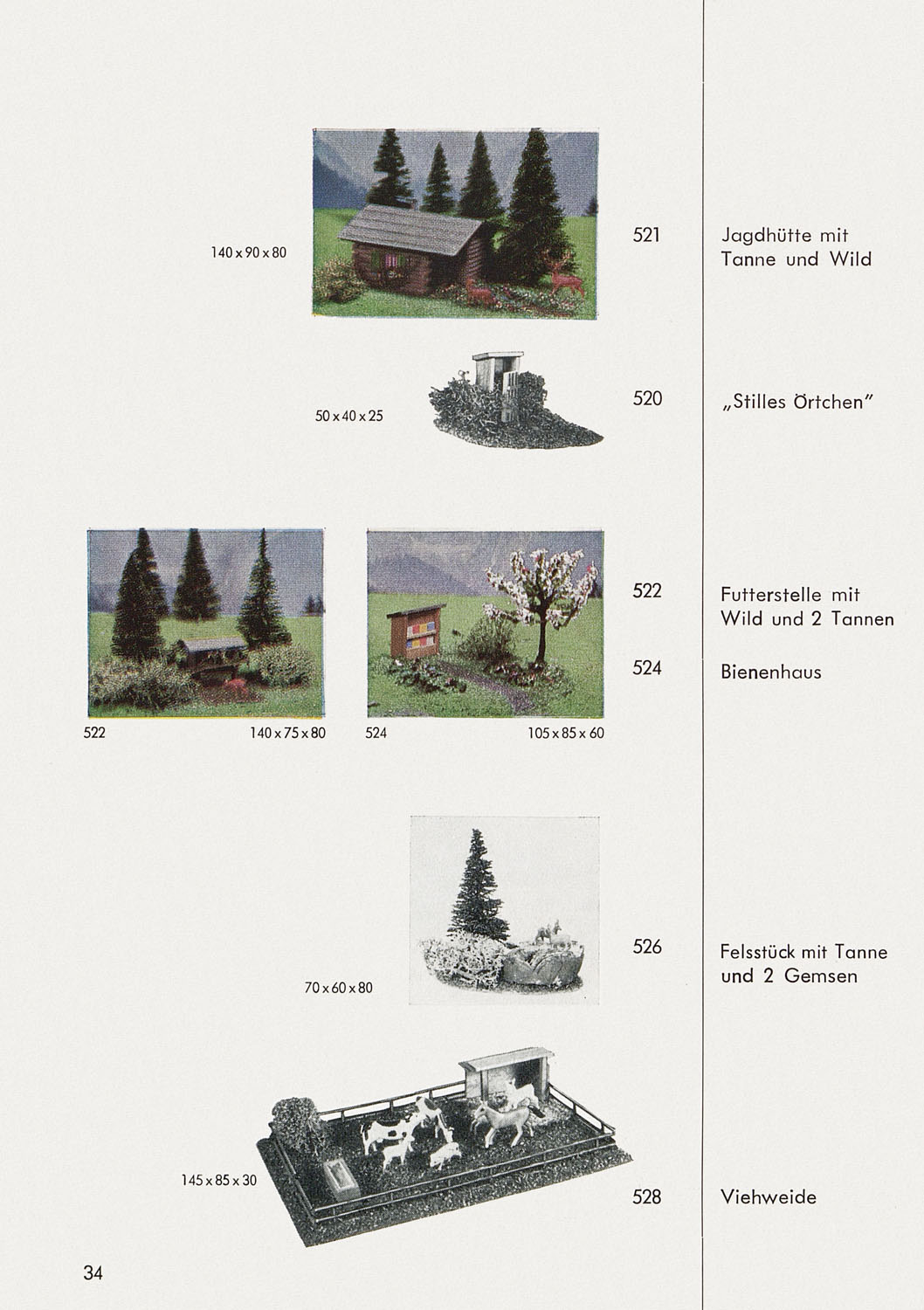 140 x 90 x 80

521

Jagdhütte mit
Tanne und Wild

50 x 40 x 25

520

„Stilles Örtchen"

522

Futterstelle mit
Wild und 2 Tannen

524

Bienenhaus

522 140 x 75 x 80

524 105 x 85 x 60

70 x 60 x 80

526

Felsstück mit Tanne
und 2 Gemsen

145 x 85 x 30

528

Viehweide

34